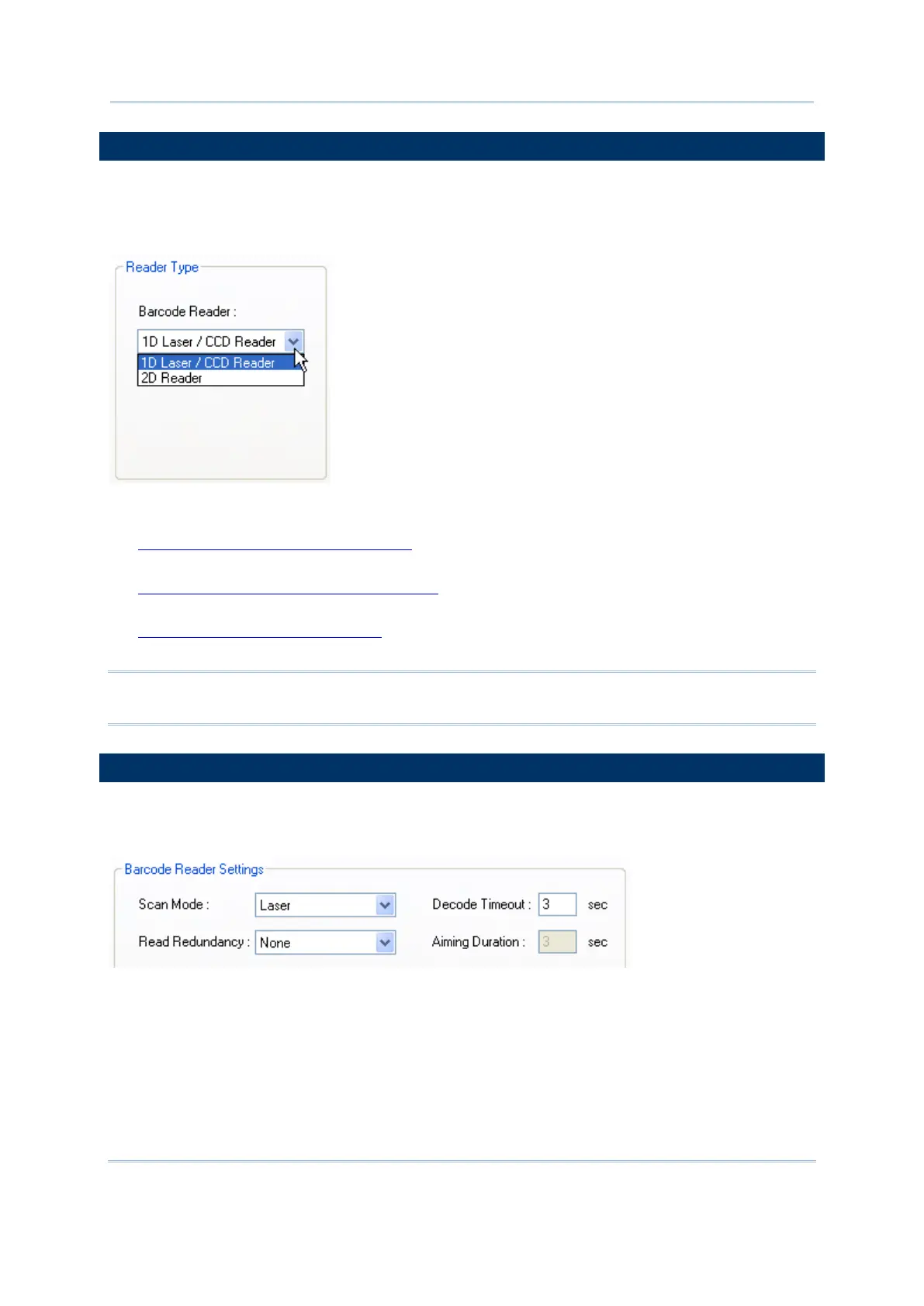 Reader Type

Barcode Reader :

1D Laser / CCD Reader

1D Laser / CCD Reader
2D Reader

Barcode Reader Settings

Scan Mode : Laser

Decode Timeout : 3 sec

Read Redundancy : None

Aiming Duration : 3 sec